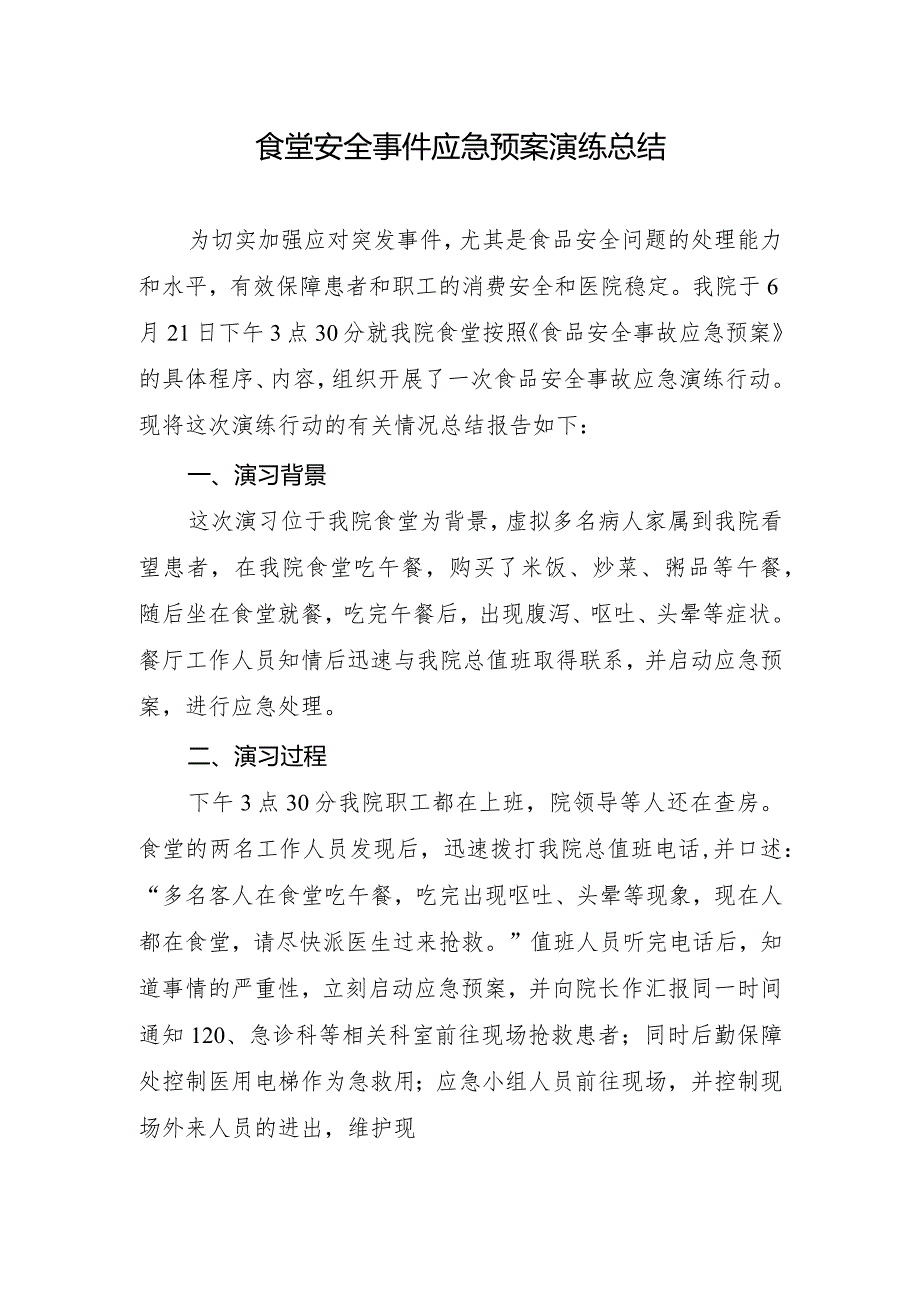 食堂安全事件应急预案演练总结

为切实加强应对突发事件，尤其是食品安全问题的处理能力和水平，有效保障患者和职工的消费安全和医院稳定。我院于6月21日下午3点30分就我院食堂按照《食品安全事故应急预案》的具体程序、内容，组织开展了一次食品安全事故应急演练行动。现将这次演练行动的有关情况总结报告如下：

一、演习背景

这次演习位于我院食堂为背景，虚拟多名病人家属到我院看望患者，在我院食堂吃午餐，购买了米饭、炒菜、粥品等午餐，随后坐在食堂就餐，吃完午餐后，出现腹泻、呕吐、头晕等症状。餐厅工作人员知情后迅速与我院总值班取得联系，并启动应急预案，进行应急处理。

二、演习过程

下午3点30分我院职工都在上班，院领导等人还在查房。食堂的两名工作人员发现后，迅速拨打我院总值班电话，并口述：“多名客人在食堂吃午餐，吃完出现呕吐、头晕等现象，现在人都在食堂，请尽快派医生过来抢救。”值班人员听完电话后，知道事情的严重性，立刻启动应急预案，并向院长作汇报同一时间通知120、急诊科等相关科室前往现场抢救患者；同时后勤保障处控制医用电梯作为急救用；应急小组人员前往现场，并控制现场外来人员的进出，维护现